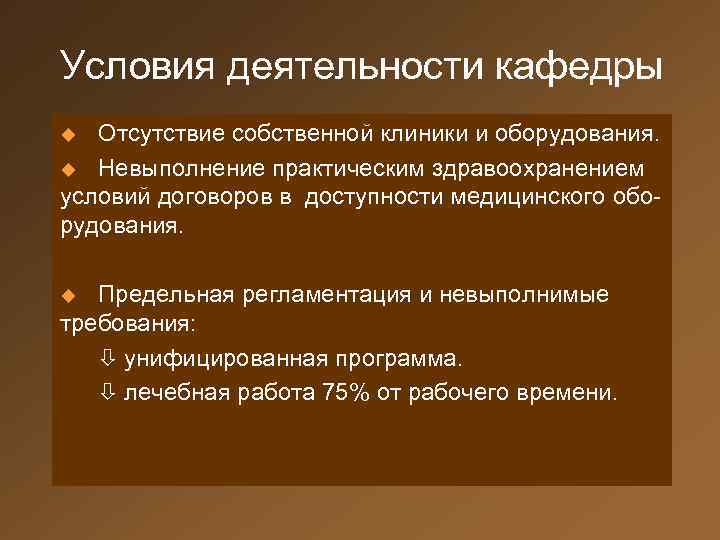 Условия деятельности кафедры

◆ Отсутствие собственной клиники и оборудования.

◆ Невыполнение практическим здравоохранением условий договоров в доступности медицинского оборудования.

◆ Предельная регламентация и невыполнимые требования:

⇩ унифицированная программа.

⇩ лечебная работа 75% от рабочего времени.